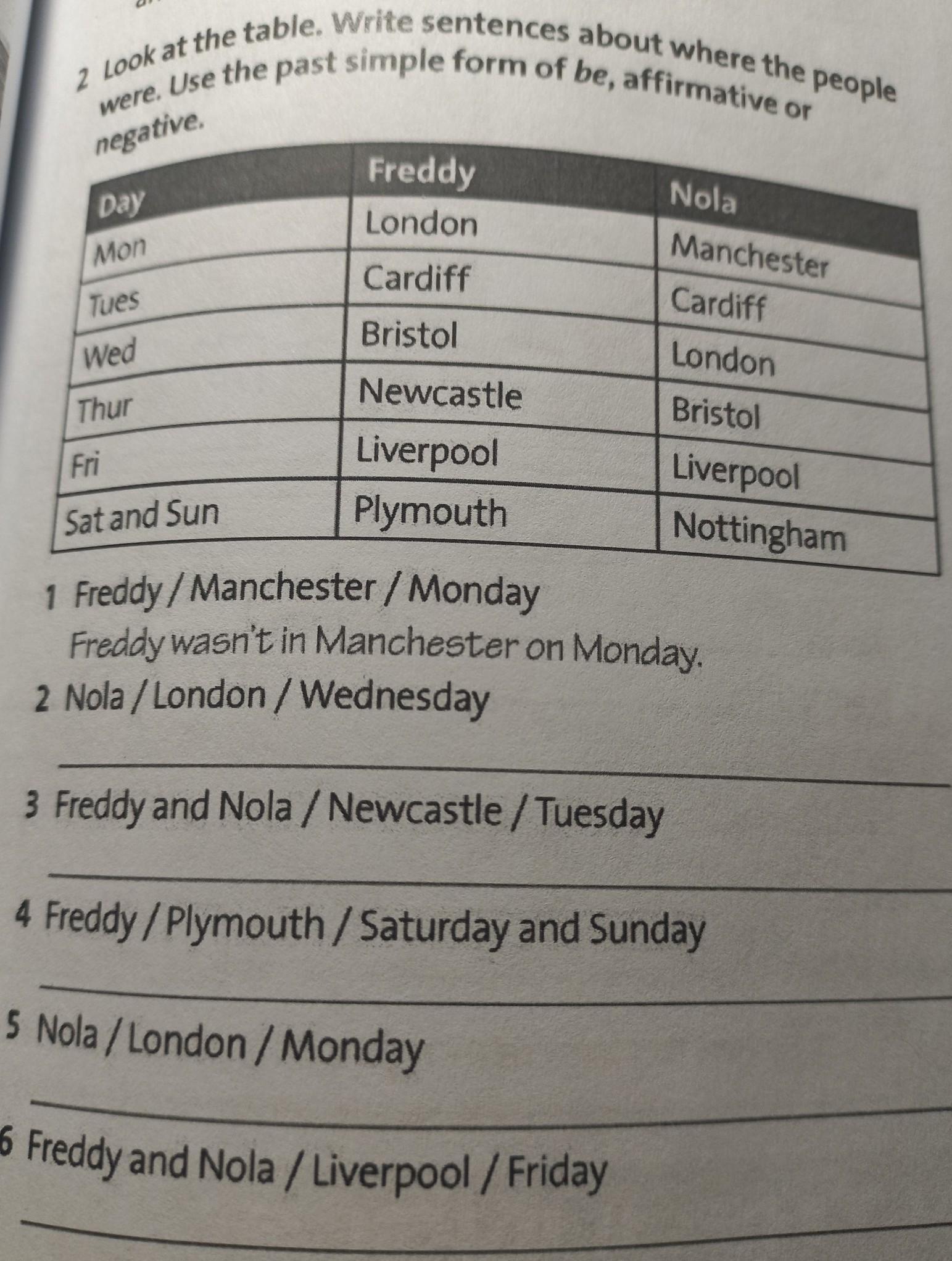 2 Look at the table. Write sentences about where the people were. Use the past simple form of be, affirmative or negative.

| Day | Freddy | Nola |
|---|---|---|
| Mon | London | Manchester |
| Tues | Cardiff | Cardiff |
| Wed | Bristol | London |
| Thur | Newcastle | Bristol |
| Fri | Liverpool | Liverpool |
| Sat and Sun | Plymouth | Nottingham |

1 Freddy / Manchester / Monday

Freddy wasn't in Manchester on Monday.

2 Nola / London / Wednesday

____

3 Freddy and Nola / Newcastle / Tuesday

____

4 Freddy / Plymouth / Saturday and Sunday

____

5 Nola / London / Monday

____

6 Freddy and Nola / Liverpool / Friday

____